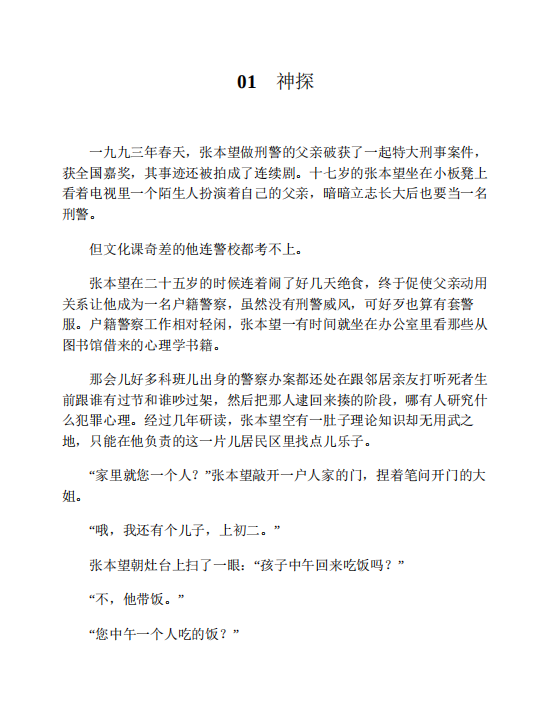 01 神探

一九九三年春天，张本望做刑警的父亲破获了一起特大刑事案件，获全国嘉奖，其事迹还被拍成了连续剧。十七岁的张本望坐在小板凳上看着电视里一个陌生人扮演着自己的父亲，暗暗立志长大后也要当一名刑警。

但文化课奇差的他连警校都考不上。

张本望在二十五岁的时候连着闹了好几天绝食，终于促使父亲动用关系让他成为一名户籍警察，虽然没有刑警威风，可好歹也算有套警服。户籍警察工作相对轻闲，张本望一有时间就坐在办公室里看那些从图书馆借来的心理学书籍。

那会儿好多科班儿出身的警察办案都还处在跟邻居亲友打听死者生前跟谁有过节和谁吵过架，然后把那人逮回来揍的阶段，哪有人研究什么犯罪心理。经过几年研读，张本望空有一肚子理论知识却无用武之地，只能在他负责的这一片儿居民区里找点儿乐子。

“家里就您一个人？”张本望敲开一户人家的门，捏着笔问开门的大姐。

“哦，我还有个儿子，上初二。”

张本望朝灶台上扫了一眼：“孩子中午回来吃饭吗？”

“不，他带饭。”

“您中午一个人吃的饭？”